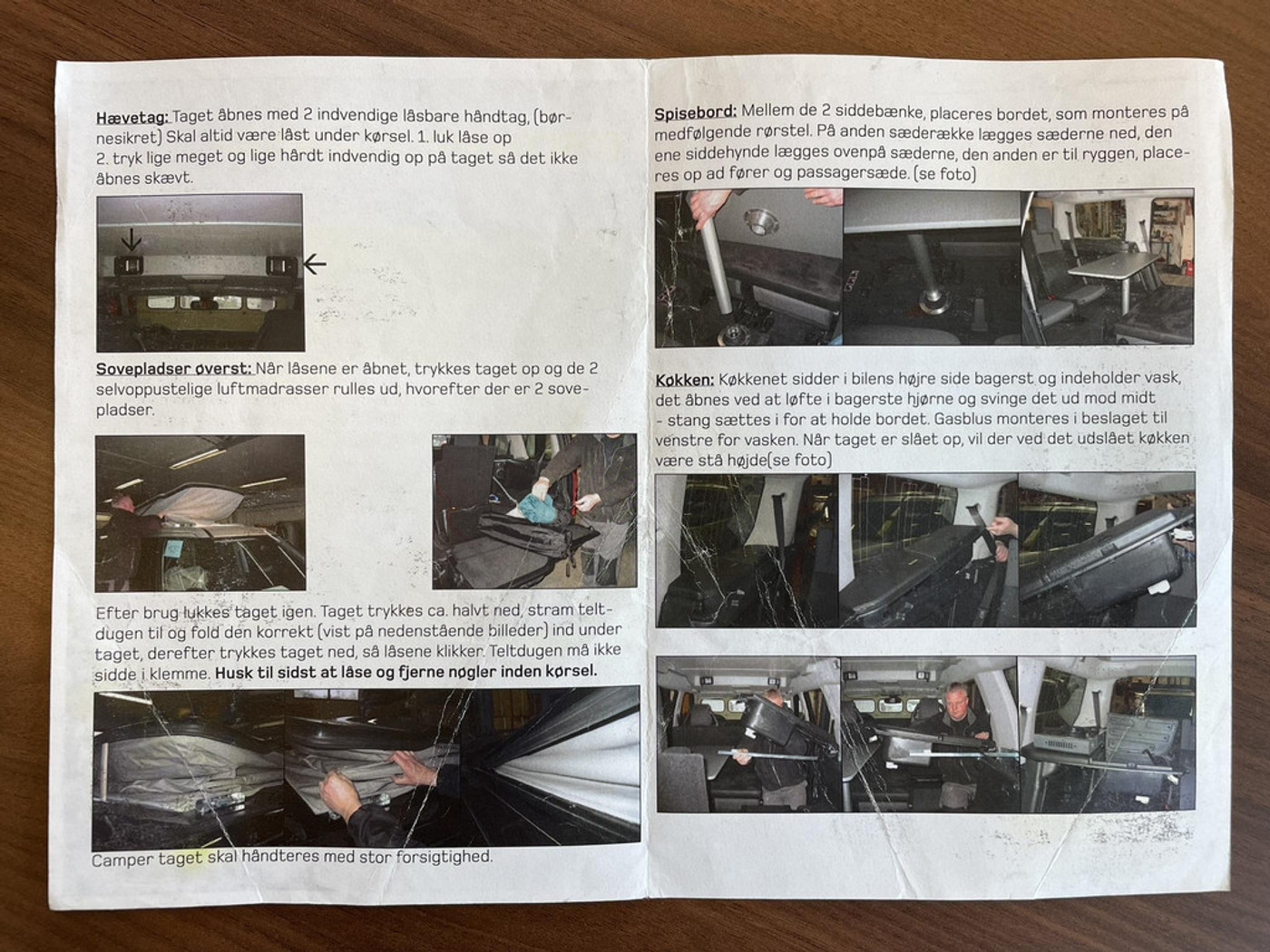 Hævetag: Taget åbnes med 2 indvendige låsbare håndtag, (børnesikret) Skal altid være låst under kørsel. 1. luk låse op
2. tryk lige meget og lige hårdt indvendig op på taget så det ikke åbnes skævt.

Sovepladser øverst: Når låsene er åbnet, trykkes taget op og de 2 selvoppustelige luftmadrasser rulles ud, hvorefter der er 2 sovepladser.

Efter brug lukkes taget igen. Taget trykkes ca. halvt ned, stram teltdugen til og fold den korrekt (vist på nedenstående billeder) ind under taget, derefter trykkes taget ned, så låsene klikker. Teltdugen må ikke sidde i klemme. Husk til sidst at låse og fjerne nøgler inden kørsel.

Camper taget skal håndteres med stor forsigtighed.

Spisebord: Mellem de 2 siddebænke, placeres bordet, som monteres på medfølgende rørstel. På anden sæderække lægges sæderne ned, den ene siddehynde lægges ovenpå sæderne, den anden er til ryggen, placeres op ad fører og passagersæde. (se foto)

Køkken: Køkkenet sidder i bilens højre side bagerst og indeholder vask, det åbnes ved at løfte i bagerste hjørne og svinge det ud mod midt - stang sættes i for at holde bordet. Gasblus monteres i beslaget til venstre for vasken. Når taget er slået op, vil der ved det udslået køkken være stå højde(se foto)